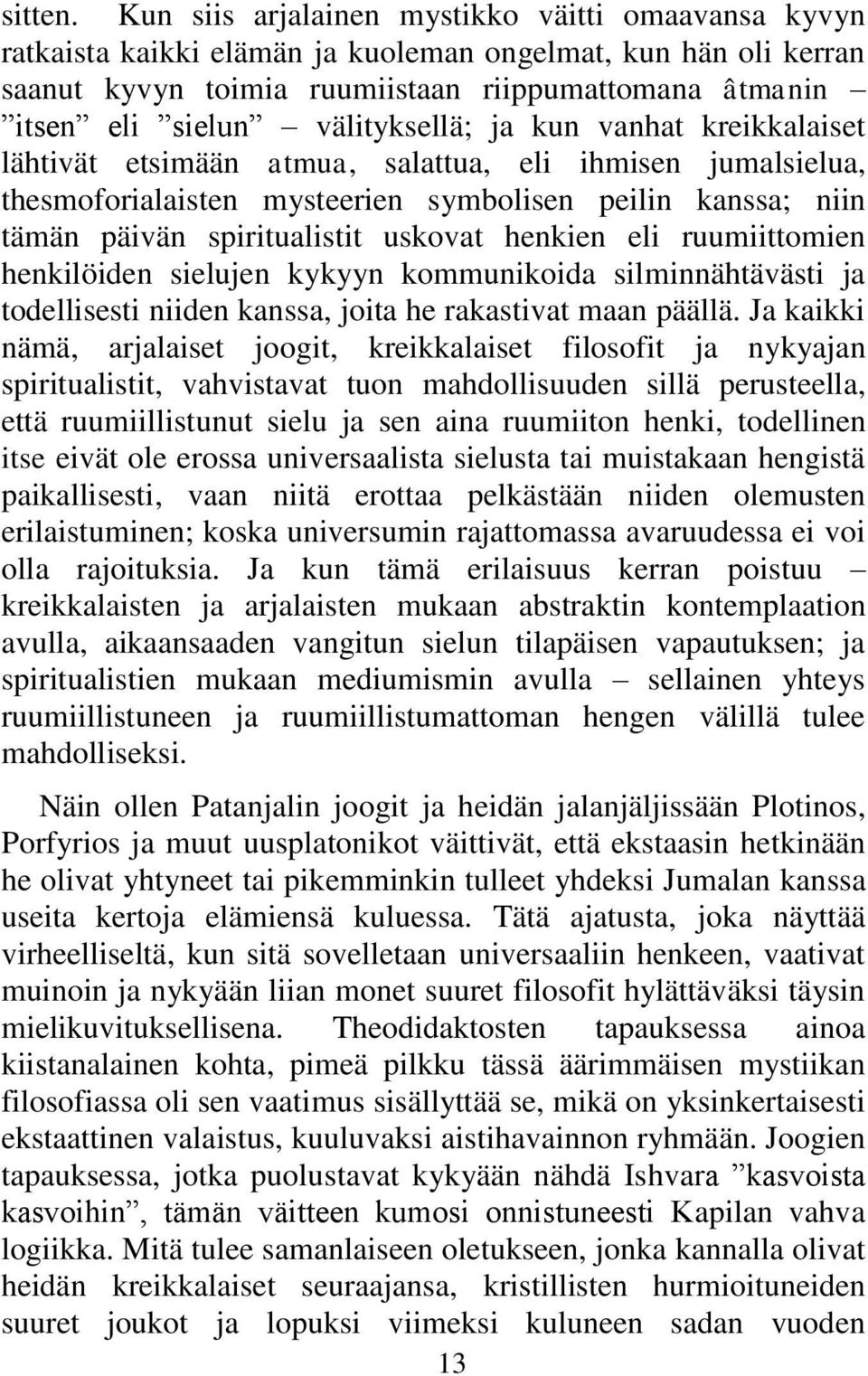 sitten. Kun siis arjalainen mystikko väitti omaavansa kyvyn ratkaista kaikki elämän ja kuoleman ongelmat, kun hän oli kerran saanut kyvyn toimia ruumiistaan riippumattomana âtmanin – ”itsen” eli ”sielun” – välityksellä; ja kun vanhat kreikkalaiset lähtivät etsimään atmua, salattua, eli ihmisen jumalsielua, thesmoforialaisten mysteerien symbolisen peilin kanssa; niin tämän päivän spiritualistit uskovat henkien eli ruumiittomien henkilöiden sielujen kykyyn kommunikoida silminnähtävästi ja todellisesti niiden kanssa, joita he rakastivat maan päällä. Ja kaikki nämä, arjalaiset joogit, kreikkalaiset filosofit ja nykyajan spiritualistit, vahvistavat tuon mahdollisuuden sillä perusteella, että ruumiillistunut sielu ja sen aina ruumiiton henki, todellinen itse eivät ole erossa universaalista sielusta tai muistakaan hengistä paikallisesti, vaan niitä erottaa pelkästään niiden olemusten erilaistuminen; koska universumin rajattomassa avaruudessa ei voi olla rajoituksia. Ja kun tämä erilaisuus kerran poistuu – kreikkalaisten ja arjalaisten mukaan abstraktin kontemplaation avulla, aikaansaaden vangitun sielun tilapäisen vapautuksen; ja spiritualistien mukaan mediumismin avulla – sellainen yhteys ruumiillistuneen ja ruumiillistumattoman hengen välillä tulee mahdolliseksi.

Näin ollen Patanjalin joogit ja heidän jalanjäljissään Plotinos, Porfyrios ja muut uusplatonikot väittivät, että ekstaasin hetkinään he olivat yhtyneet tai pikemminkin tulleet yhdeksi Jumalan kanssa useita kertoja elämiensä kuluessa. Tätä ajatusta, joka näyttää virheelliseltä, kun sitä sovelletaan universaaliin henkeen, vaativat muinoin ja nykyään liian monet suuret filosofit hylättäväksi täysin mielikuvituksellisena. Theodidaktosten tapauksessa ainoa kiistanalainen kohta, pimeä pilkku tässä äärimmäisen mystiikan filosofiassa oli sen vaatimus sisällyttää se, mikä on yksinkertaisesti ekstaattinen valaistus, kuuluvaksi aistihavainnon ryhmään. Joogien tapauksessa, jotka puolustavat kykyään nähdä Ishvara ”kasvoista kasvoihin”, tämän väitteen kumosi onnistuneesti Kapilan vahva logiikka. Mitä tulee samanlaiseen oletukseen, jonka kannalla olivat heidän kreikkalaiset seuraajansa, kristillisten hurmioituneiden suuret joukot ja lopuksi viimeksi kuluneen sadan vuoden

13